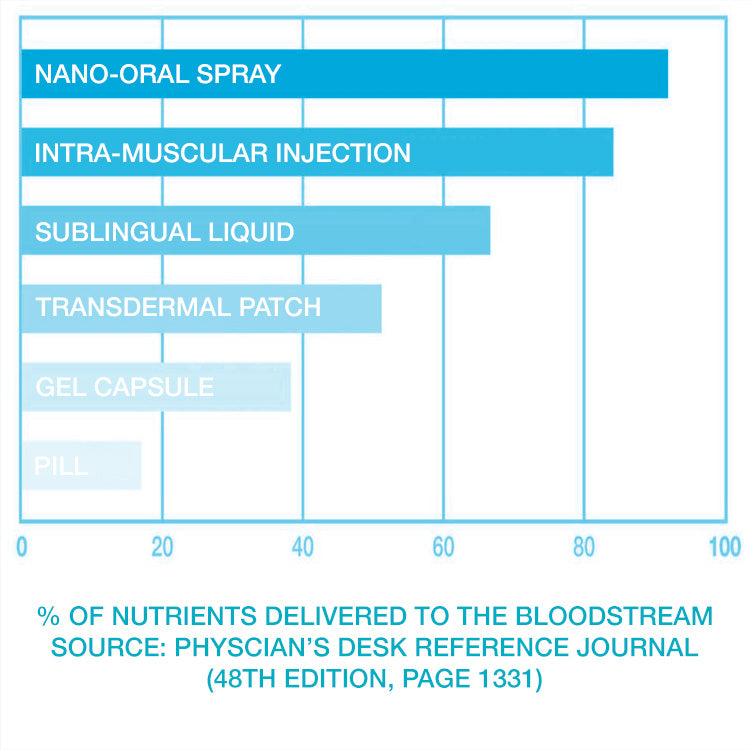 NANO-ORAL SPRAY
INTRA-MUSCULAR INJECTION
SUBLINGUAL LIQUID
TRANSDERMAL PATCH
GEL CAPSULE
PILL

0 20 40 60 80 100

% OF NUTRIENTS DELIVERED TO THE BLOODSTREAM
SOURCE: PHYSCIAN'S DESK REFERENCE JOURNAL
(48TH EDITION, PAGE 1331)